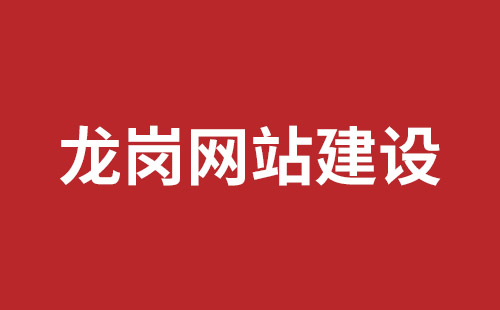 龙岗网站建设